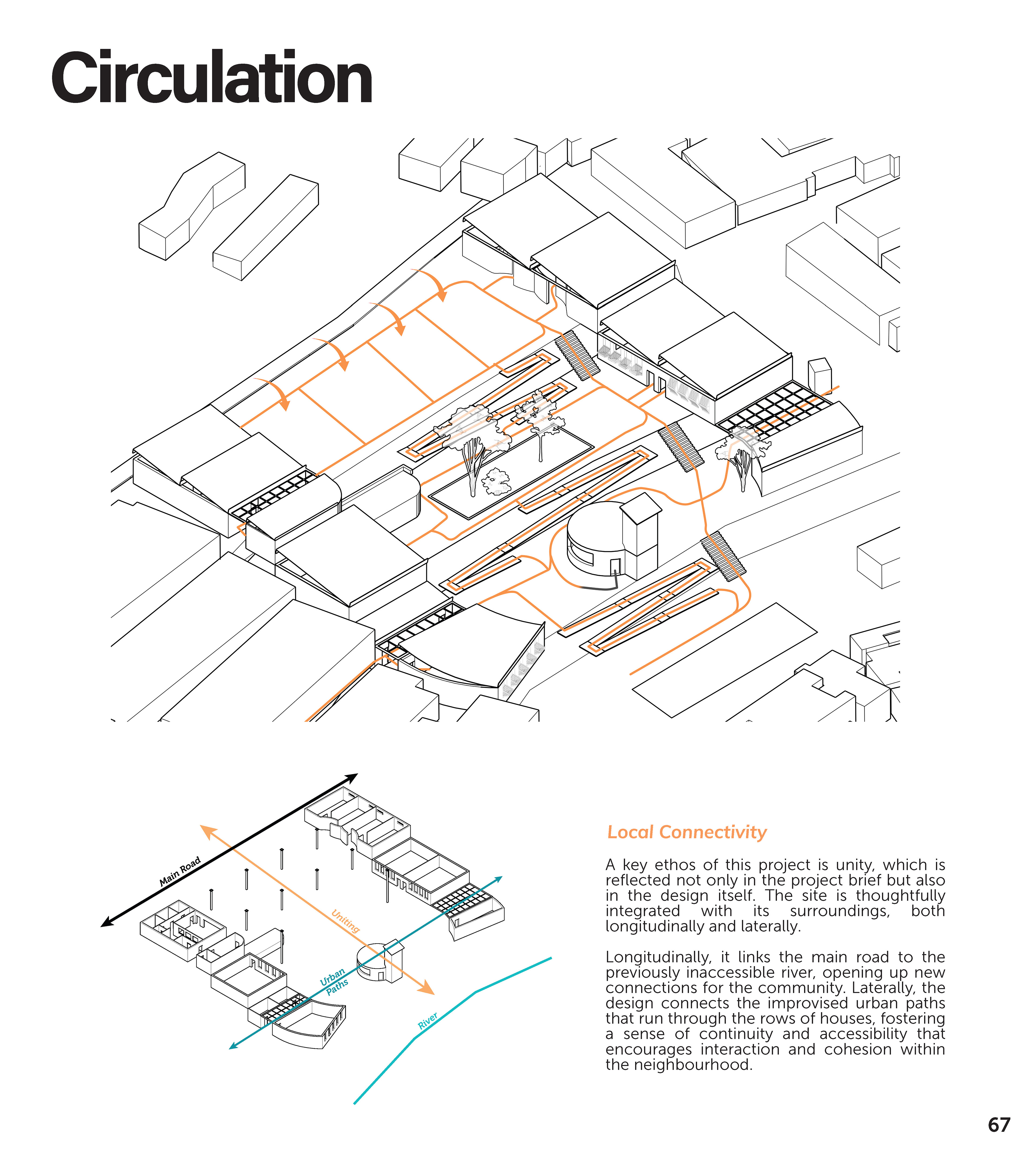 Circulation

Main Road

Uniting

Urban Paths

River

Local Connectivity

A key ethos of this project is unity, which is reflected not only in the project brief but also in the design itself. The site is thoughtfully integrated with its surroundings, both longitudinally and laterally.

Longitudinally, it links the main road to the previously inaccessible river, opening up new connections for the community. Laterally, the design connects the improvised urban paths that run through the rows of houses, fostering a sense of continuity and accessibility that encourages interaction and cohesion within the neighbourhood.

67